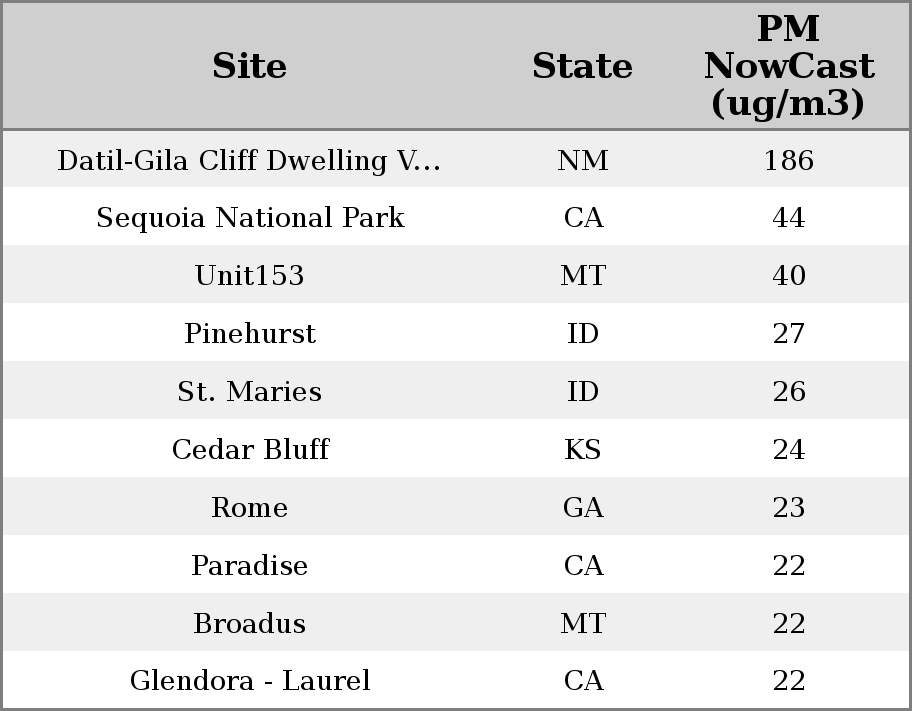 | Site | State | PM NowCast (ug/m3) |
|---|---|---|
| Datil-Gila Cliff Dwelling V... | NM | 186 |
| Sequoia National Park | CA | 44 |
| Unit153 | MT | 40 |
| Pinehurst | ID | 27 |
| St. Maries | ID | 26 |
| Cedar Bluff | KS | 24 |
| Rome | GA | 23 |
| Paradise | CA | 22 |
| Broadus | MT | 22 |
| Glendora - Laurel | CA | 22 |